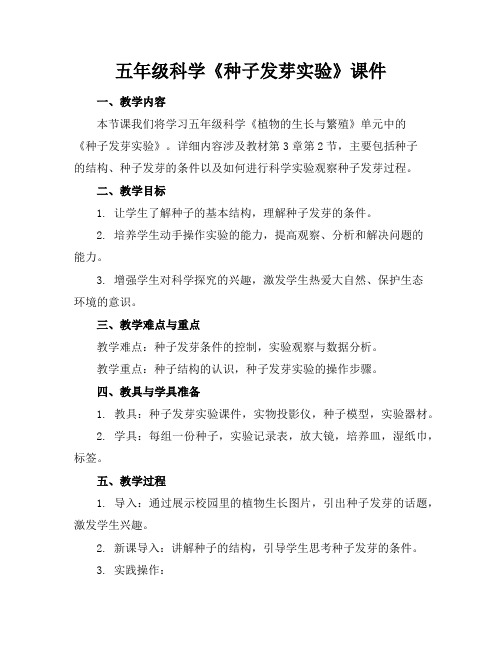 五年级科学《种子发芽实验》课件

一、教学内容

本节课我们将学习五年级科学《植物的生长与繁殖》单元中的《种子发芽实验》。详细内容涉及教材第3章第2节，主要包括种子的结构、种子发芽的条件以及如何进行科学实验观察种子发芽过程。

二、教学目标

1. 让学生了解种子的基本结构，理解种子发芽的条件。

2. 培养学生动手操作实验的能力，提高观察、分析和解决问题的能力。

3. 增强学生对科学探究的兴趣，激发学生热爱大自然、保护生态环境的意识。

三、教学难点与重点

教学难点：种子发芽条件的控制，实验观察与数据分析。

教学重点：种子结构的认识，种子发芽实验的操作步骤。

四、教具与学具准备

1. 教具：种子发芽实验课件，实物投影仪，种子模型，实验器材。

2. 学具：每组一份种子，实验记录表，放大镜，培养皿，湿纸巾，标签。

五、教学过程

1. 导入：通过展示校园里的植物生长图片，引出种子发芽的话题，激发学生兴趣。

2. 新课导入：讲解种子的结构，引导学生思考种子发芽的条件。

3. 实践操作：